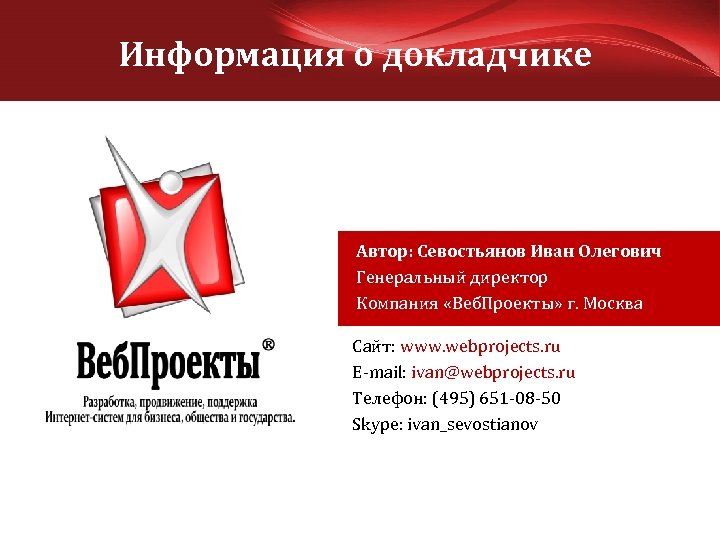 Информация о докладчике

ВебПроекты®

Разработка, продвижение, поддержка
Интернет-систем для бизнеса, общества и государства.

Автор: Севостьянов Иван Олегович
Генеральный директор
Компания «ВебПроекты» г. Москва

Сайт: www.webprojects.ru
E-mail: ivan@webprojects.ru
Телефон: (495) 651-08-50
Skype: ivan_sevostianov